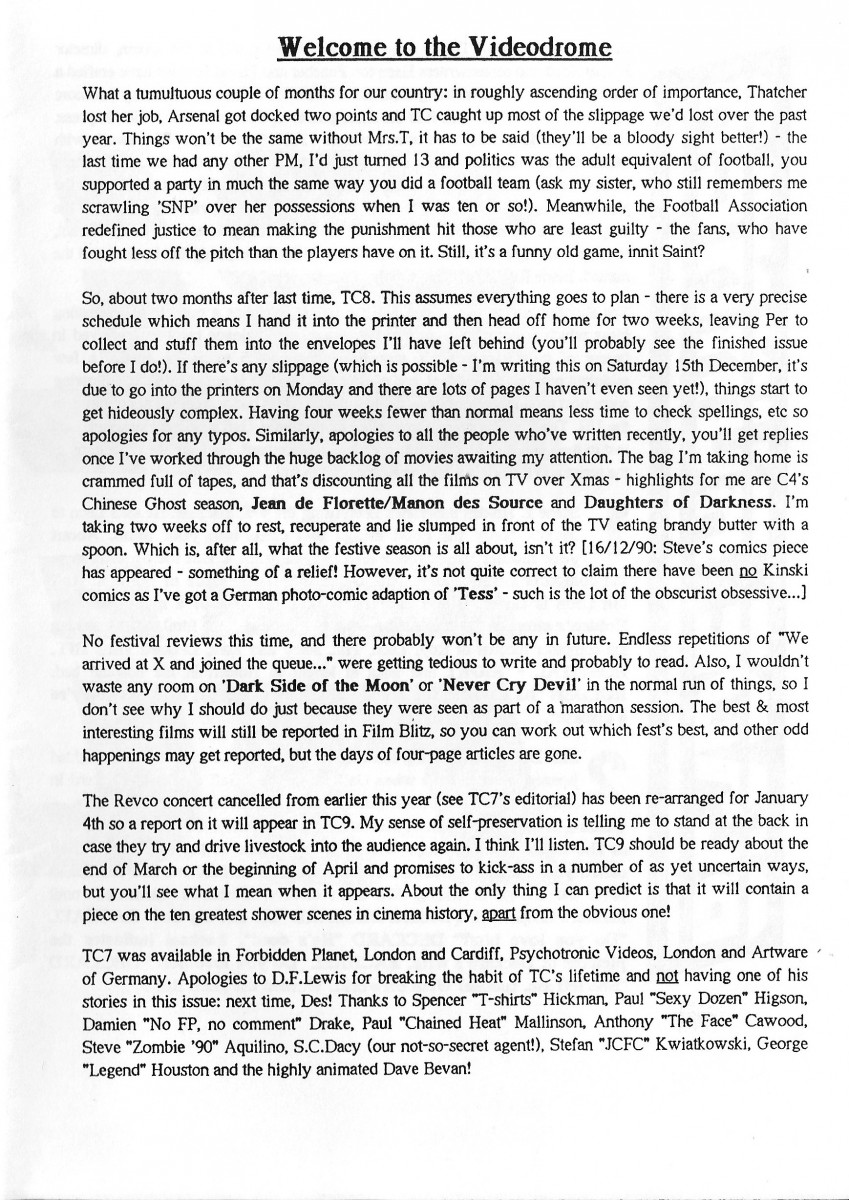 Welcome to the Videodrome

What a tumultuous couple of months for our country: in roughly ascending order of importance, Thatcher lost her job, Arsenal got docked two points and TC caught up most of the slippage we'd lost over the past year. Things won't be the same without Mrs.T, it has to be said (they'll be a bloody sight better!) - the last time we had any other PM, I'd just turned 13 and politics was the adult equivalent of football, you supported a party in much the same way you did a football team (ask my sister, who still remembers me scrawling 'SNP' over her possessions when I was ten or so!). Meanwhile, the Football Association redefined justice to mean making the punishment hit those who are least guilty - the fans, who have fought less off the pitch than the players have on it. Still, it's a funny old game, innit Saint?

So, about two months after last time, TC8. This assumes everything goes to plan - there is a very precise schedule which means I hand it into the printer and then head off home for two weeks, leaving Per to collect and stuff them into the envelopes I'll have left behind (you'll probably see the finished issue before I do!). If there's any slippage (which is possible - I'm writing this on Saturday 15th December, it's due to go into the printers on Monday and there are lots of pages I haven't even seen yet!), things start to get hideously complex. Having four weeks fewer than normal means less time to check spellings, etc so apologies for any typos. Similarly, apologies to all the people who've written recently, you'll get replies once I've worked through the huge backlog of movies awaiting my attention. The bag I'm taking home is crammed full of tapes, and that's discounting all the films on TV over Xmas - highlights for me are C4's Chinese Ghost season, Jean de Florette/Manon des Source and Daughters of Darkness. I'm taking two weeks off to rest, recuperate and lie slumped in front of the TV eating brandy butter with a spoon. Which is, after all, what the festive season is all about, isn't it? [16/12/90: Steve's comics piece has appeared - something of a relief! However, it's not quite correct to claim there have been no Kinski comics as I've got a German photo-comic adaption of 'Tess' - such is the lot of the obscurist obsessive...]

No festival reviews this time, and there probably won't be any in future. Endless repetitions of "We arrived at X and joined the queue..." were getting tedious to write and probably to read. Also, I wouldn't waste any room on 'Dark Side of the Moon' or 'Never Cry Devil' in the normal run of things, so I don't see why I should do just because they were seen as part of a marathon session. The best & most interesting films will still be reported in Film Blitz, so you can work out which fest's best, and other odd happenings may get reported, but the days of four-page articles are gone.

The Revco concert cancelled from earlier this year (see TC7's editorial) has been re-arranged for January 4th so a report on it will appear in TC9. My sense of self-preservation is telling me to stand at the back in case they try and drive livestock into the audience again. I think I'll listen. TC9 should be ready about the end of March or the beginning of April and promises to kick-ass in a number of as yet uncertain ways, but you'll see what I mean when it appears. About the only thing I can predict is that it will contain a piece on the ten greatest shower scenes in cinema history, apart from the obvious one!

TC7 was available in Forbidden Planet, London and Cardiff, Psychotronic Videos, London and Artware of Germany. Apologies to D.F.Lewis for breaking the habit of TC's lifetime and not having one of his stories in this issue: next time, Des! Thanks to Spencer "T-shirts" Hickman, Paul "Sexy Dozen" Higson, Damien "No FP, no comment" Drake, Paul "Chained Heat" Mallinson, Anthony "The Face" Cawood, Steve "Zombie '90" Aquilino, S.C.Dacy (our not-so-secret agent!), Stefan "JCFC" Kwiatkowski, George "Legend" Houston and the highly animated Dave Bevan!